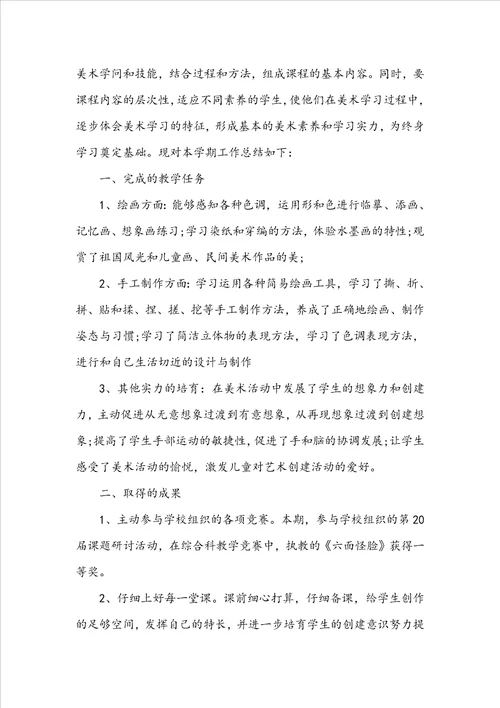 美术学问和技能，结合过程和方法，组成课程的基本内容。同时，要课程内容的层次性，适应不同素养的学生，使他们在美术学习过程中，逐步体会美术学习的特征，形成基本的美术素养和学习实力，为终身学习奠定基础。现对本学期工作总结如下：

一、完成的教学任务

1、绘画方面：能够感知各种色调，运用形和色进行临摹、添画、记忆画、想象画练习；学习染纸和穿编的方法，体验水墨画的特性；观赏了祖国风光和儿童画、民间美术作品的美；

2、手工制作方面：学习运用各种简易绘画工具，学习了撕、折、拼、贴和揉、捏、搓、挖等手工制作方法，养成了正确地绘画、制作姿态与习惯；学习了简洁立体物的表现方法，学习了色调表现方法，进行和自己生活切近的设计与制作

3、其他实力的培育：在美术活动中发展了学生的想象力和创建力，主动促进从无意想象过渡到有意想象，从再现想象过渡到创建想象；提高了学生手部运动的敏捷性，促进了手和脑的协调发展；让学生感受了美术活动的愉悦，激发儿童对艺术创建活动的爱好。

二、取得的成果

1、主动参与学校组织的各项竞赛。本期，参与学校组织的第20届课题研讨活动，在综合科教学竞赛中，执教的《六面怪脸》获得一等奖。

2、仔细上好每一堂课。课前细心打算，仔细备课，给学生创作的足够空间，发挥自己的特长，并进一步培育学生的创建意识努力提